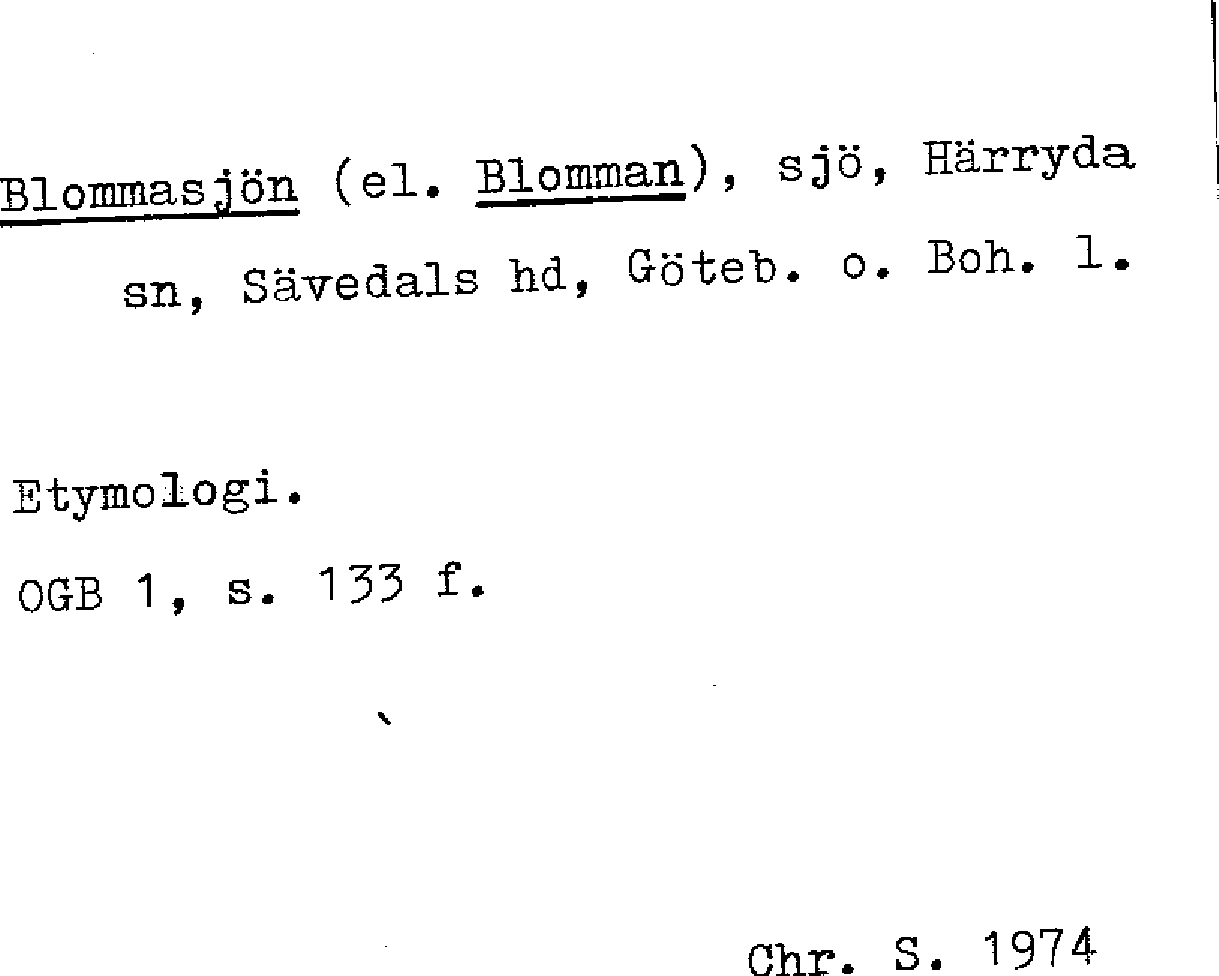 Blommasjön (el. Blomman), sjö, Härryda sn, Sävedals hd, Göteb. o. Boh. l.

Etymologi.

OGB 1, s. 133 f.

Chr. S. 1974